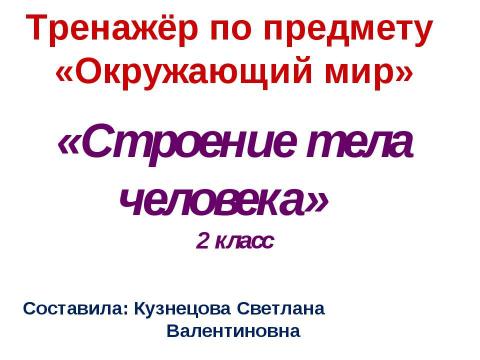 Тренажёр по предмету «Окружающий мир»

«Строение тела человека»

2 класс

Составила: Кузнецова Светлана Валентиновна